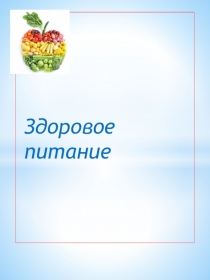 Здоровое питание